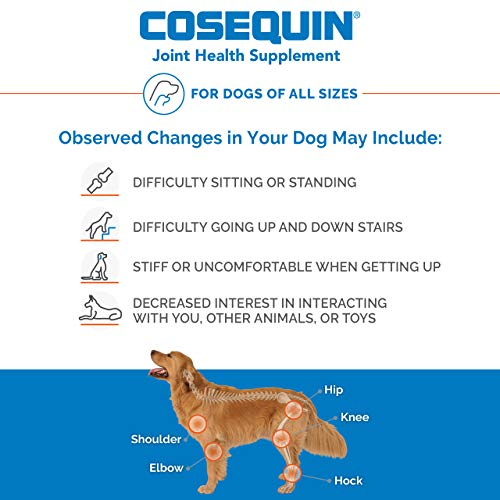 COSEQUIN®
Joint Health Supplement

FOR DOGS OF ALL SIZES

Observed Changes in Your Dog May Include:

DIFFICULTY SITTING OR STANDING

DIFFICULTY GOING UP AND DOWN STAIRS

STIFF OR UNCOMFORTABLE WHEN GETTING UP

DECREASED INTEREST IN INTERACTING WITH YOU, OTHER ANIMALS, OR TOYS

Hip
Knee
Shoulder
Elbow
Hock